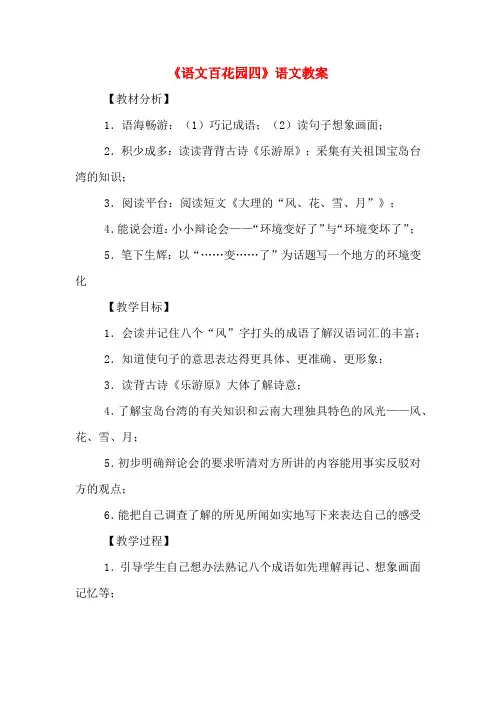 《语文百花园四》语文教案

【教材分析】

1．语海畅游：（1）巧记成语；（2）读句子想象画面；

2．积少成多：读读背背古诗《乐游原》；采集有关祖国宝岛台湾的知识；

3．阅读平台：阅读短文《大理的“风、花、雪、月”》；

4.能说会道：小小辩论会——“环境变好了”与“环境变坏了”；

5．笔下生辉：以“……变……了”为话题写一个地方的环境变化

【教学目标】

1．会读并记住八个“风”字打头的成语了解汉语词汇的丰富；

2．知道使句子的意思表达得更具体、更准确、更形象；

3．读背古诗《乐游原》大体了解诗意；

4.了解宝岛台湾的有关知识和云南大理独具特色的风光——风、花、雪、月；

5.初步明确辩论会的要求听清对方所讲的内容能用事实反驳对方的观点；

6.能把自己调查了解的所见所闻如实地写下来表达自己的感受

【教学过程】

1．引导学生自己想办法熟记八个成语如先理解再记、想象画面记忆等；